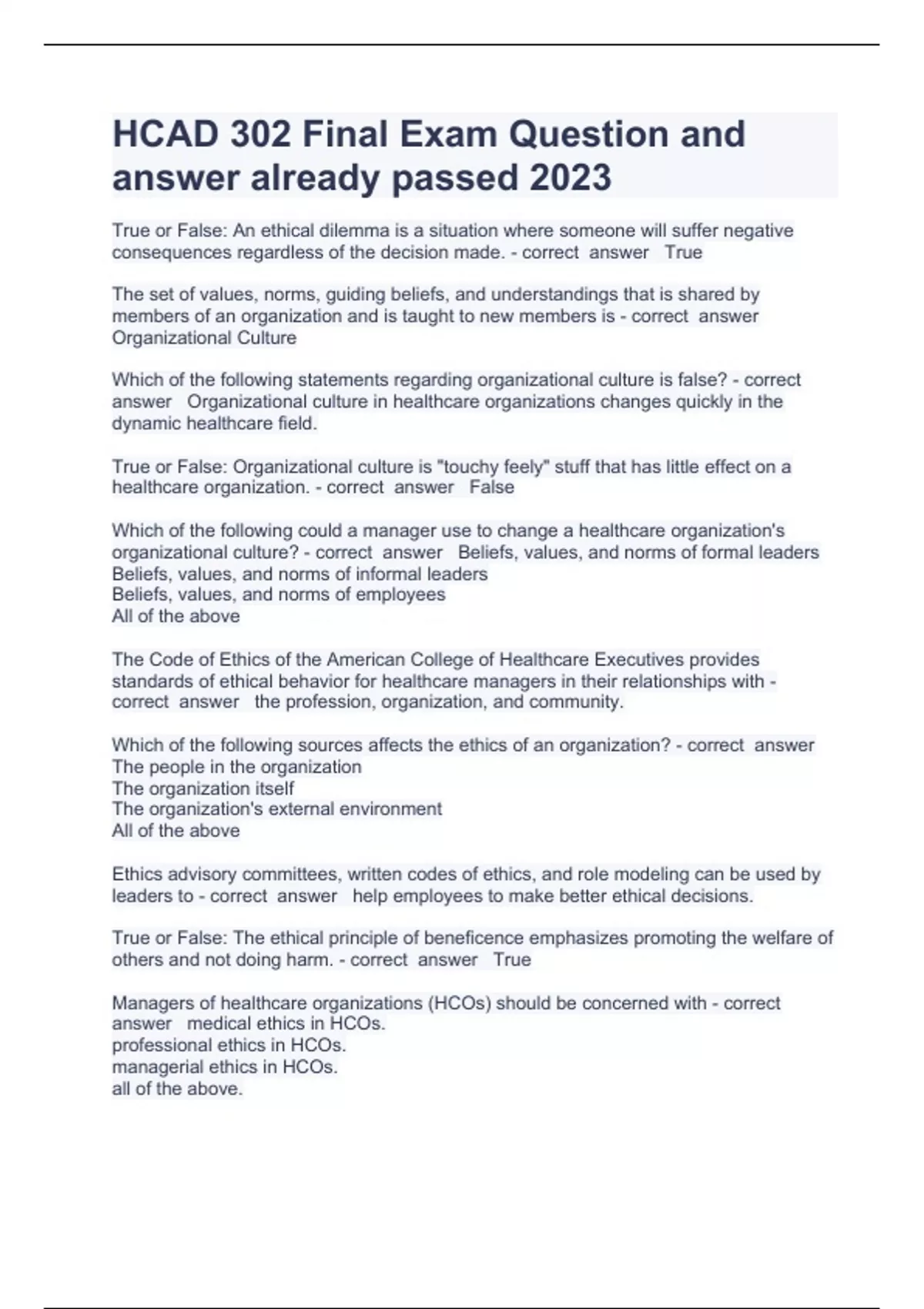 HCAD 302 Final Exam Question and answer already passed 2023

True or False: An ethical dilemma is a situation where someone will suffer negative consequences regardless of the decision made. - correct answer True

The set of values, norms, guiding beliefs, and understandings that is shared by members of an organization and is taught to new members is - correct answer Organizational Culture

Which of the following statements regarding organizational culture is false? - correct answer Organizational culture in healthcare organizations changes quickly in the dynamic healthcare field.

True or False: Organizational culture is "touchy feely" stuff that has little effect on a healthcare organization. - correct answer False

Which of the following could a manager use to change a healthcare organization's organizational culture? - correct answer Beliefs, values, and norms of formal leaders
Beliefs, values, and norms of informal leaders
Beliefs, values, and norms of employees
All of the above

The Code of Ethics of the American College of Healthcare Executives provides standards of ethical behavior for healthcare managers in their relationships with - correct answer the profession, organization, and community.

Which of the following sources affects the ethics of an organization? - correct answer
The people in the organization
The organization itself
The organization's external environment
All of the above

Ethics advisory committees, written codes of ethics, and role modeling can be used by leaders to - correct answer help employees to make better ethical decisions.

True or False: The ethical principle of beneficence emphasizes promoting the welfare of others and not doing harm. - correct answer True

Managers of healthcare organizations (HCOs) should be concerned with - correct answer medical ethics in HCOs.
professional ethics in HCOs.
managerial ethics in HCOs.
all of the above.